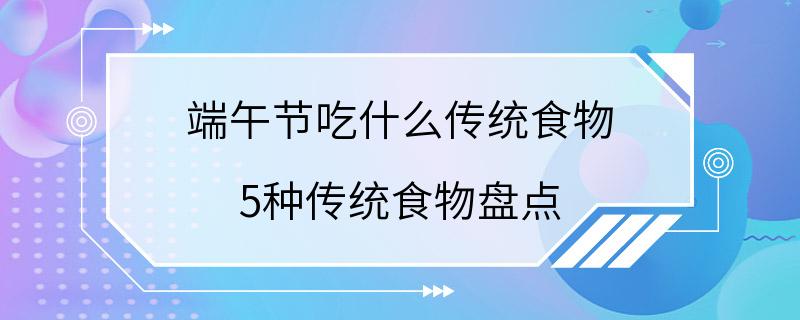 端午节吃什么传统食物

5种传统食物盘点